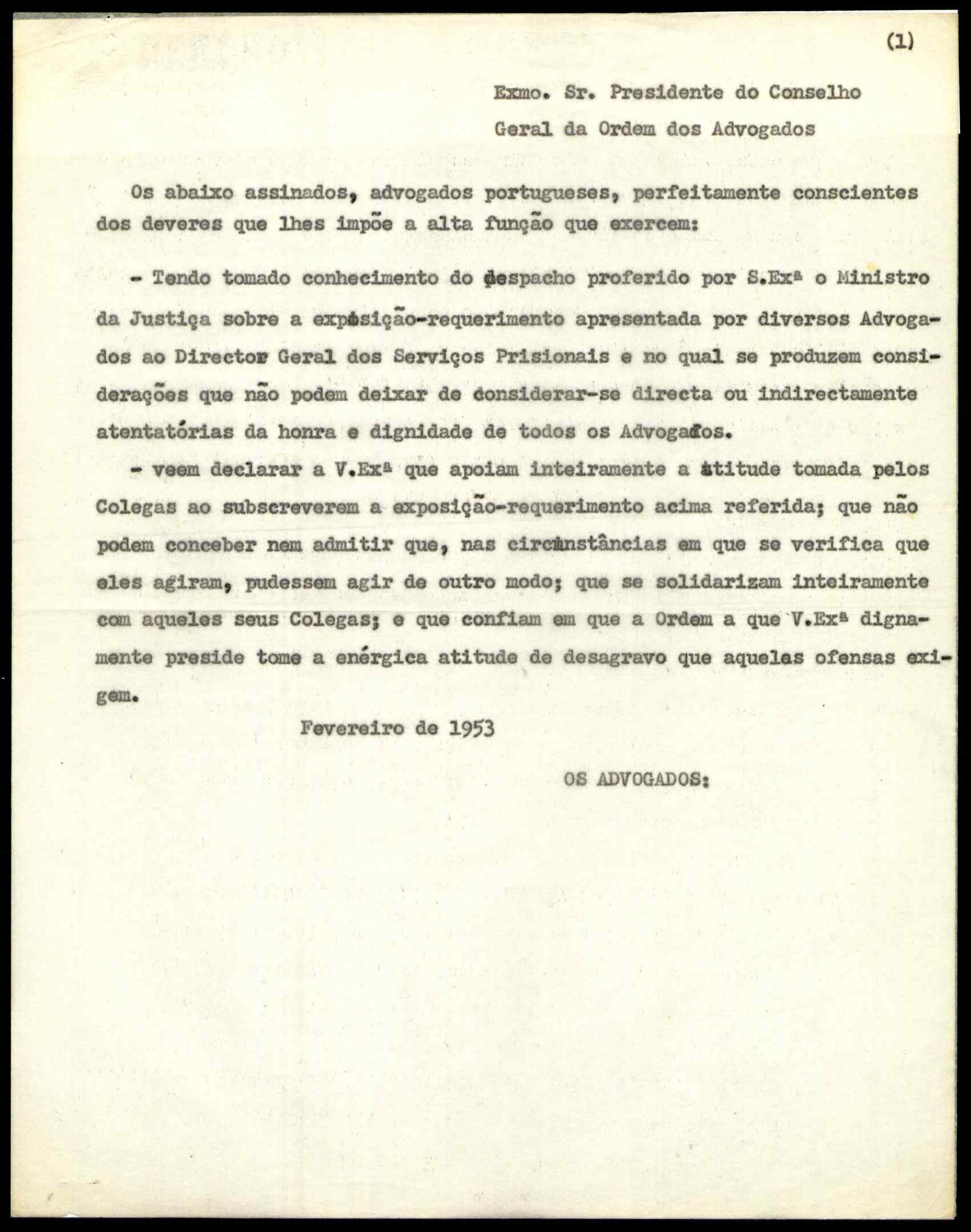 (1)

Exmo. Sr. Presidente do Conselho Geral da Ordem dos Advogados

Os abaixo assinados, advogados portugueses, perfeitamente conscientes dos deveres que lhes impõe a alta função que exercem:

- Tendo tomado conhecimento do despacho proferido por S.Exª o Ministro da Justiça sobre a exposição-requerimento apresentada por diversos Advogados ao Director Geral dos Serviços Prisionais e no qual se produzem considerações que não podem deixar de considerar-se directa ou indirectamente atentatórias da honra e dignidade de todos os Advogados.

- veem declarar a V.Exª que apoiam inteiramente a atitude tomada pelos Colegas ao subscreverem a exposição-requerimento acima referida; que não podem conceber nem admitir que, nas circunstâncias em que se verifica que eles agiram, pudessem agir de outro modo; que se solidarizam inteiramente com aqueles seus Colegas; e que confiam em que a Ordem a que V.Exª dignamente preside tome a enérgica atitude de desagravo que aquelas ofensas exigem.

Fevereiro de 1953

OS ADVOGADOS: